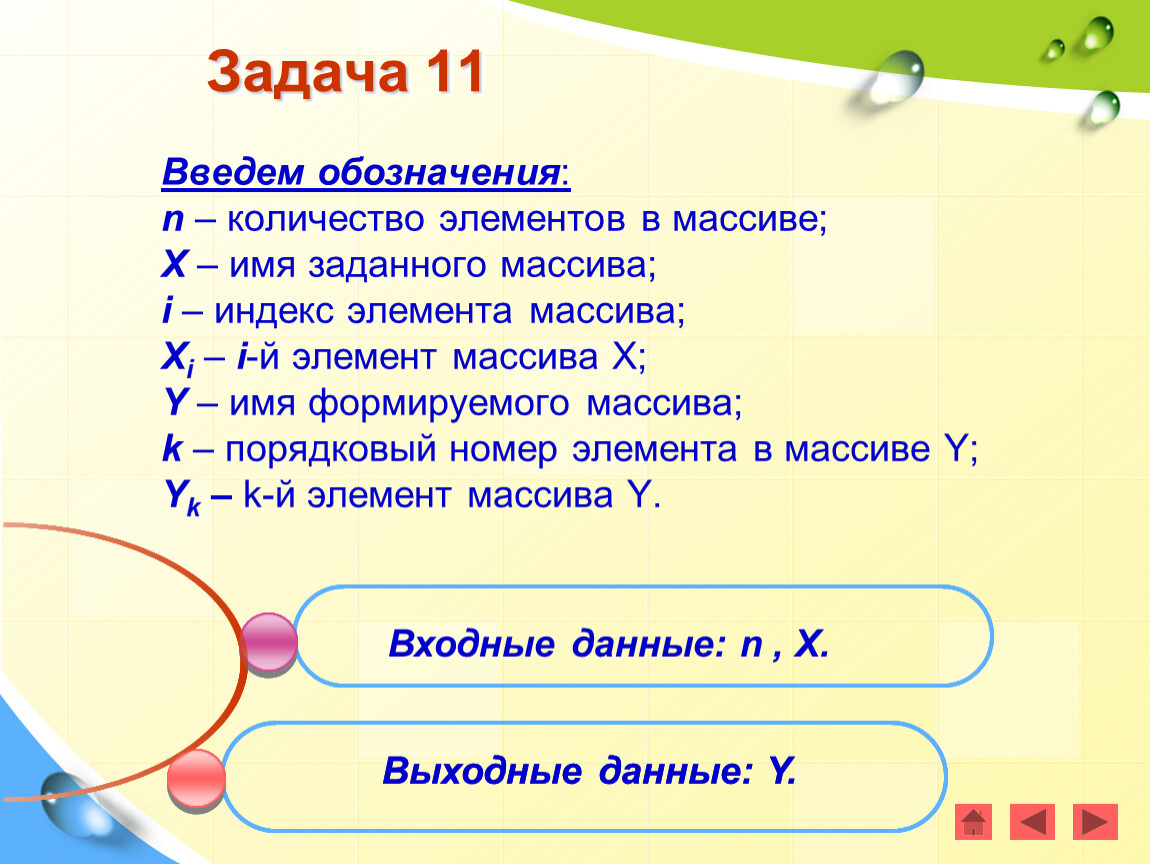 Задача 11

Введем обозначения:
n – количество элементов в массиве;
X – имя заданного массива;
i – индекс элемента массива;
$X_i$ – i-й элемент массива X;
Y – имя формируемого массива;
k – порядковый номер элемента в массиве Y;
$Y_k$ – k-й элемент массива Y.

Входные данные: n , X.

Выходные данные: Y.